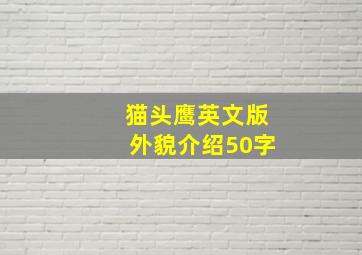 猫头鹰英文版
外貌介绍50字